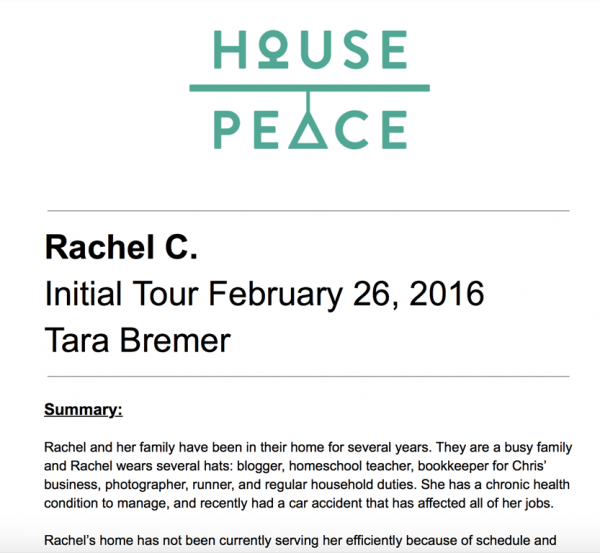 HOUSE
PEACE

Rachel C.
Initial Tour February 26, 2016
Tara Bremer

Summary:

Rachel and her family have been in their home for several years. They are a busy family and Rachel wears several hats: blogger, homeschool teacher, bookkeeper for Chris' business, photographer, runner, and regular household duties. She has a chronic health condition to manage, and recently had a car accident that has affected all of her jobs.

Rachel's home has not been currently serving her efficiently because of schedule and